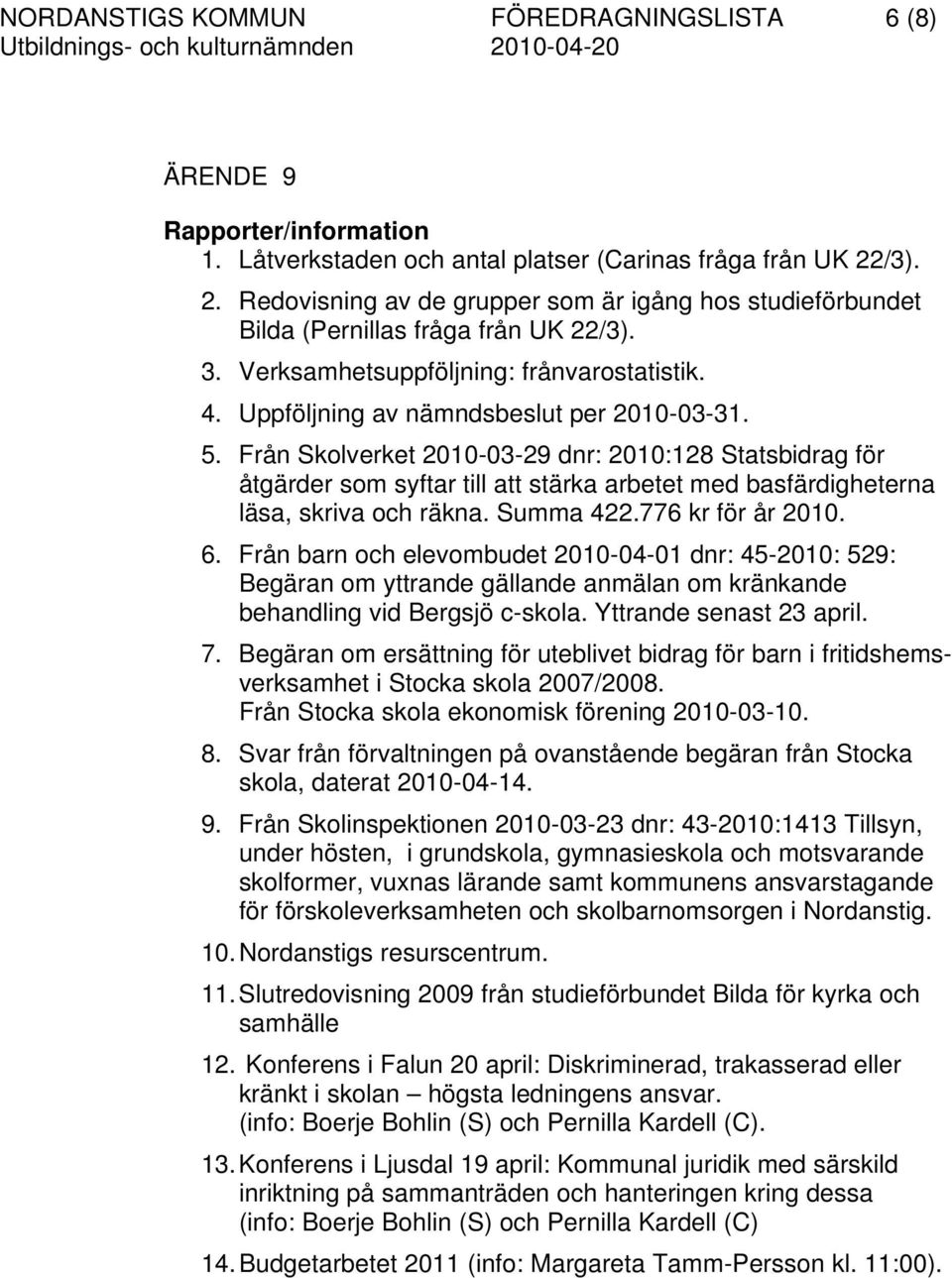 NORDANSTIGS KOMMUN FÖREDRAGNINGSLISTA 6 (8)
Utbildnings- och kulturnämnden 2010-04-20

ÄRENDE 9

Rapporter/information
1. Låtverkstaden och antal platser (Carinas fråga från UK 22/3).
2. Redovisning av de grupper som är igång hos studieförbundet Bilda (Pernillas fråga från UK 22/3).
3. Verksamhetsuppföljning: frånvarostatistik.
4. Uppföljning av nämndsbeslut per 2010-03-31.
5. Från Skolverket 2010-03-29 dnr: 2010:128 Statsbidrag för åtgärder som syftar till att stärka arbetet med basfärdigheterna läsa, skriva och räkna. Summa 422.776 kr för år 2010.
6. Från barn och elevombudet 2010-04-01 dnr: 45-2010: 529: Begäran om yttrande gällande anmälan om kränkande behandling vid Bergsjö c-skola. Yttrande senast 23 april.
7. Begäran om ersättning för uteblivet bidrag för barn i fritidshemsverksamhet i Stocka skola 2007/2008. Från Stocka skola ekonomisk förening 2010-03-10.
8. Svar från förvaltningen på ovanstående begäran från Stocka skola, daterat 2010-04-14.
9. Från Skolinspektionen 2010-03-23 dnr: 43-2010:1413 Tillsyn, under hösten, i grundskola, gymnasieskola och motsvarande skolformer, vuxnas lärande samt kommunens ansvarstagande för förskoleverksamheten och skolbarnomsorgen i Nordanstig.
10. Nordanstigs resurscentrum.
11. Slutredovisning 2009 från studieförbundet Bilda för kyrka och samhälle
12. Konferens i Falun 20 april: Diskriminerad, trakasserad eller kränkt i skolan – högsta ledningens ansvar. (info: Boerje Bohlin (S) och Pernilla Kardell (C).
13. Konferens i Ljusdal 19 april: Kommunal juridik med särskild inriktning på sammanträden och hanteringen kring dessa (info: Boerje Bohlin (S) och Pernilla Kardell (C)
14. Budgetarbetet 2011 (info: Margareta Tamm-Persson kl. 11:00).